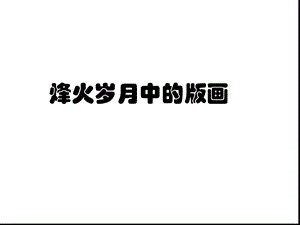 烽火岁月中的版画